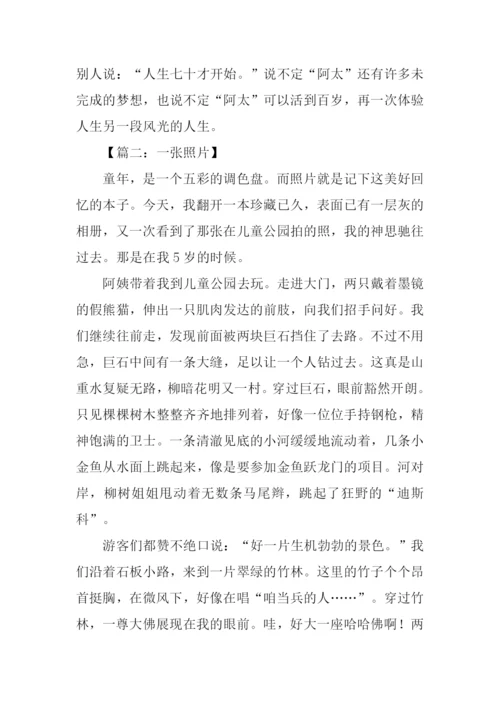 别人说：“人生七十才开始。”说不定“阿太”还有许多未完成的梦想，也说不定“阿太”可以活到百岁，再一次体验人生另一段风光的人生。

【篇二：一张照片】

童年，是一个五彩的调色盘。而照片就是记下这美好回忆的本子。今天，我翻开一本珍藏已久，表面已有一层灰的相册，又一次看到了那张在儿童公园拍的照，我的神思驰往过去。那是在我 5 岁的时候。

阿姨带着我到儿童公园去玩。走进大门，两只戴着墨镜的假熊猫，伸出一只肌肉发达的前肢，向我们招手问好。我们继续往前走，发现前面被两块巨石挡住了去路。不过不用急，巨石中间有一条大缝，足以让一个人钻过去。这真是山重水复疑无路，柳暗花明又一村。穿过巨石，眼前豁然开朗。只见棵棵树木整整齐齐地排列着，好像一位位手持钢枪，精神饱满的卫士。一条清澈见底的小河缓缓地流动着，几条小金鱼从水面上跳起来，像是要参加金鱼跃龙门的项目。河对岸，柳树姐姐甩动着无数条马尾辫，跳起了狂野的“迪斯科”。

游客们都赞不绝口说：“好一片生机勃勃的景色。”我们沿着石板小路，来到一片翠绿的竹林。这里的竹子个个昂首挺胸，在微风下，好像在唱“咱当兵的人……”。穿过竹林，一尊大佛展现在我的眼前。哇，好大一座哈哈佛啊！两